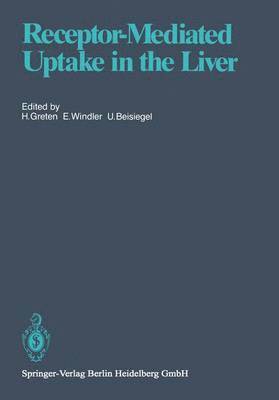 Receptor-Mediated Uptake in the Liver

Edited by
H. Greten E. Windler U. Beisiegel

Springer-Verlag Berlin Heidelberg GmbH